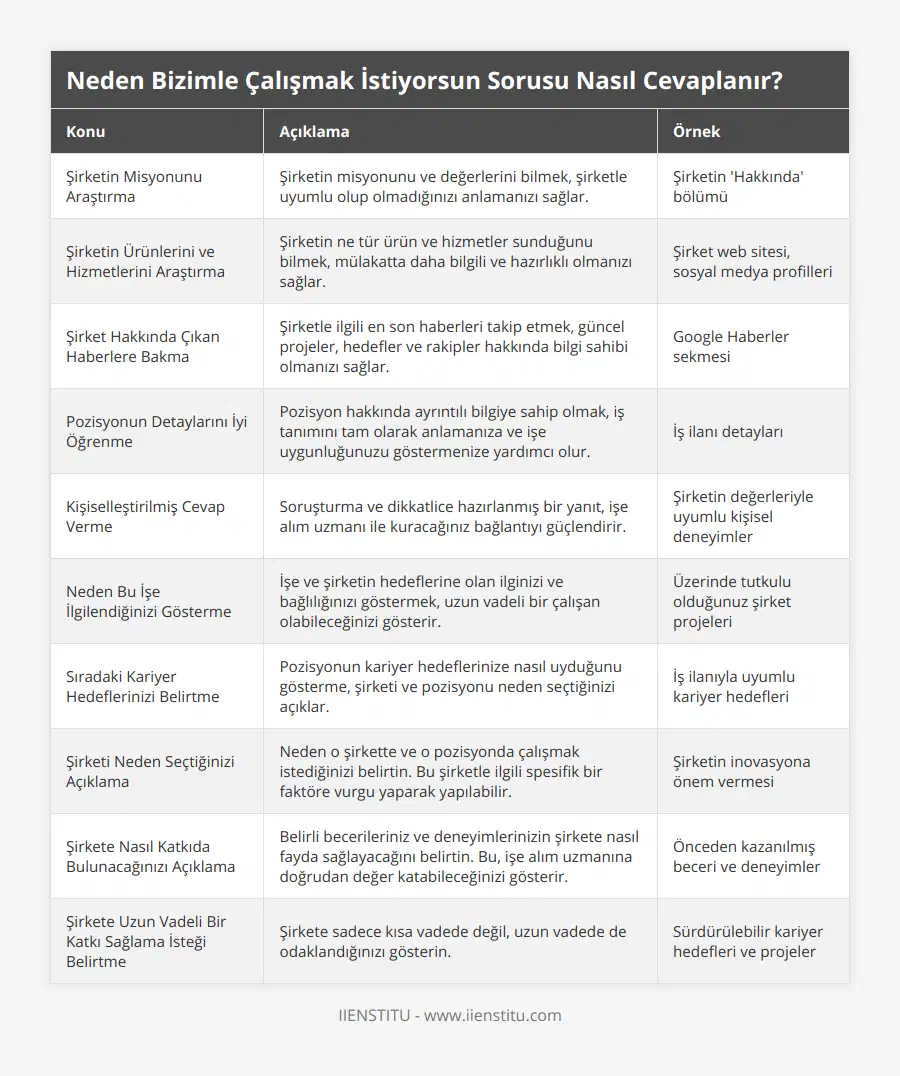 Neden Bizimle Çalışmak İstiyorsun Sorusu Nasıl Cevaplanır?

| Konu | Açıklama | Örnek |
|---|---|---|
| Şirketin Misyonunu Araştırma | Şirketin misyonunu ve değerlerini bilmek, şirketle uyumlu olup olmadığınızı anlamanızı sağlar. | Şirketin 'Hakkında' bölümü |
| Şirketin Ürünlerini ve Hizmetlerini Araştırma | Şirketin ne tür ürün ve hizmetler sunduğunu bilmek, mülakatta daha bilgili ve hazırlıklı olmanızı sağlar. | Şirket web sitesi, sosyal medya profilleri |
| Şirket Hakkında Çıkan Haberlere Bakma | Şirketle ilgili en son haberleri takip etmek, güncel projeler, hedefler ve rakipler hakkında bilgi sahibi olmanızı sağlar. | Google Haberler sekmesi |
| Pozisyonun Detaylarını İyi Öğrenme | Pozisyon hakkında ayrıntılı bilgiye sahip olmak, iş tanımını tam olarak anlamanıza ve işe uygunluğunuzu göstermenize yardımcı olur. | İş ilanı detayları |
| Kişiselleştirilmiş Cevap Verme | Soruşturma ve dikkatlice hazırlanmış bir yanıt, işe alım uzmanı ile kuracağınız bağlantıyı güçlendirir. | Şirketin değerleriyle uyumlu kişisel deneyimler |
| Neden Bu İşe İlgilendiğinizi Gösterme | İşe ve şirketin hedeflerine olan ilginizi ve bağlılığınızı göstermek, uzun vadeli bir çalışan olabileceğinizi gösterir. | Üzerinde tutkulu olduğunuz şirket projeleri |
| Sıradaki Kariyer Hedeflerinizi Belirtme | Pozisyonun kariyer hedeflerinize nasıl uyduğunu gösterme, şirketi ve pozisyonu neden seçtiğinizi açıklar. | İş ilanıyla uyumlu kariyer hedefleri |
| Şirketi Neden Seçtiğinizi Açıklama | Neden o şirkette ve o pozisyonda çalışmak istediğinizi belirtin. Bu şirketle ilgili spesifik bir faktöre vurgu yaparak yapılabilir. | Şirketin inovasyona önem vermesi |
| Şirkete Nasıl Katkıda Bulunacağınızı Açıklama | Belirli becerileriniz ve deneyimlerinizin şirkete nasıl fayda sağlayacağını belirtin. Bu, işe alım uzmanına doğrudan değer katabileceğinizi gösterir. | Önceden kazanılmış beceri ve deneyimler |
| Şirkete Uzun Vadeli Bir Katkı Sağlama İsteği Belirtme | Şirkete sadece kısa vadede değil, uzun vadede de odaklandığınızı gösterin. | Sürdürülebilir kariyer hedefleri ve projeler |

IIENSTITU - www.iienstitu.com